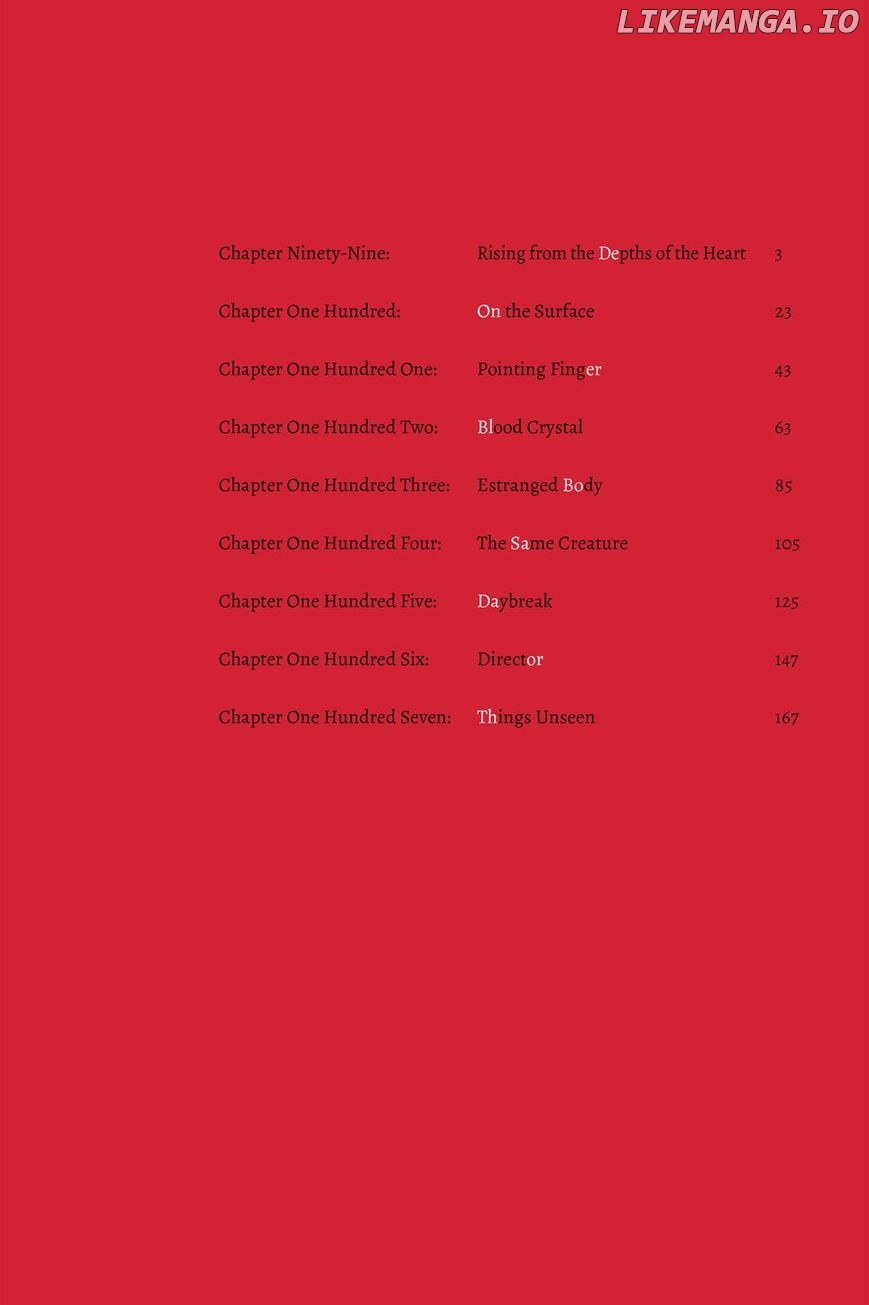 LIKEMANGA.IO

| | | |
|---|---|---|
| Chapter Ninety-Nine: | Rising from the Depths of the Heart | 3 |
| Chapter One Hundred: | On the Surface | 23 |
| Chapter One Hundred One: | Pointing Finger | 43 |
| Chapter One Hundred Two: | Blood Crystal | 63 |
| Chapter One Hundred Three: | Estranged Body | 85 |
| Chapter One Hundred Four: | The Same Creature | 105 |
| Chapter One Hundred Five: | Daybreak | 125 |
| Chapter One Hundred Six: | Director | 147 |
| Chapter One Hundred Seven: | Things Unseen | 167 |